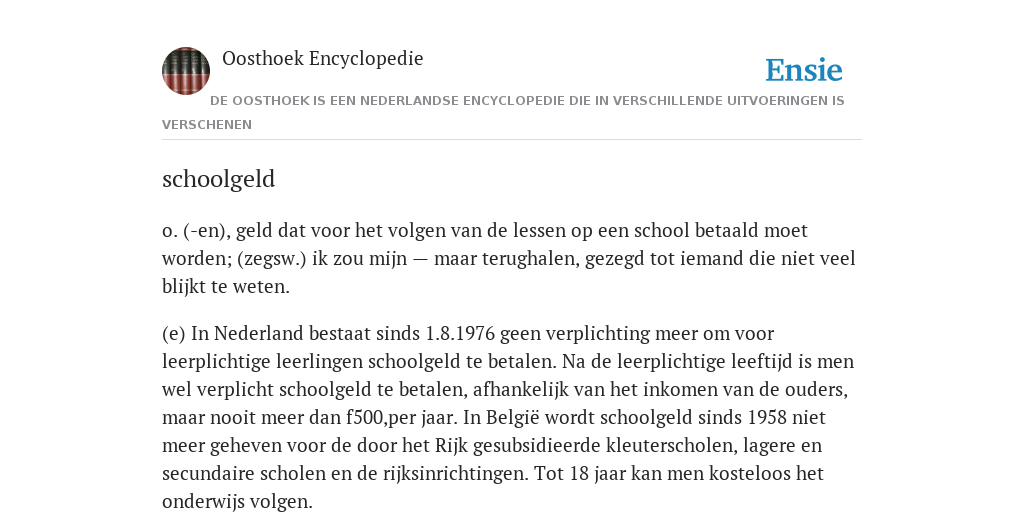 Oosthoek Encyclopedie

Ensie

DE OOSTHOEK IS EEN NEDERLANDSE ENCYCLOPEDIE DIE IN VERSCHILLENDE UITVOERINGEN IS VERSCHENEN

schoolgeld

o. (-en), geld dat voor het volgen van de lessen op een school betaald moet worden; (zegsw.) ik zou mijn — maar terughalen, gezegd tot iemand die niet veel blijkt te weten.

(e) In Nederland bestaat sinds 1.8.1976 geen verplichting meer om voor leerplichtige leerlingen schoolgeld te betalen. Na de leerplichtige leeftijd is men wel verplicht schoolgeld te betalen, afhankelijk van het inkomen van de ouders, maar nooit meer dan f500,per jaar. In België wordt schoolgeld sinds 1958 niet meer geheven voor de door het Rijk gesubsidieerde kleuterscholen, lagere en secundaire scholen en de rijksinrichtingen. Tot 18 jaar kan men kosteloos het onderwijs volgen.